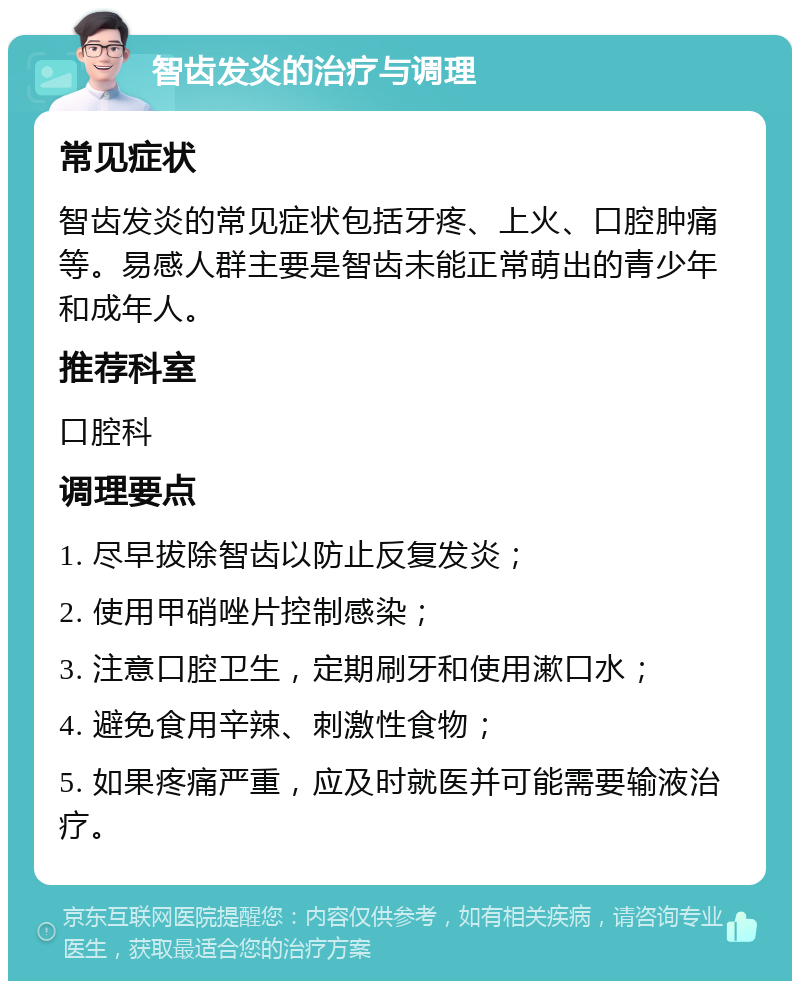 智齿发炎的治疗与调理

常见症状

智齿发炎的常见症状包括牙疼、上火、口腔肿痛等。易感人群主要是智齿未能正常萌出的青少年和成年人。

推荐科室

口腔科

调理要点

1. 尽早拔除智齿以防止反复发炎；

2. 使用甲硝唑片控制感染；

3. 注意口腔卫生，定期刷牙和使用漱口水；

4. 避免食用辛辣、刺激性食物；

5. 如果疼痛严重，应及时就医并可能需要输液治疗。

京东互联网医院提醒您：内容仅供参考，如有相关疾病，请咨询专业医生，获取最适合您的治疗方案